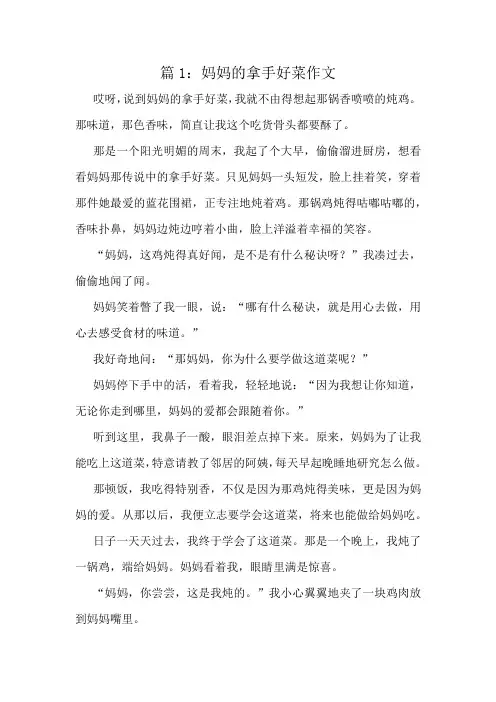 篇 1：妈妈的拿手好菜作文

哎呀，说到妈妈的拿手好菜，我就不由得想起那锅香喷喷的炖鸡。那味道，那色香味，简直让我这个吃货骨头都要酥了。

那是一个阳光明媚的周末，我起了个大早，偷偷溜进厨房，想看看妈妈那传说中的拿手好菜。只见妈妈一头短发，脸上挂着笑，穿着那件她最爱的蓝花围裙，正专注地炖着鸡。那锅鸡炖得咕嘟咕嘟的，香味扑鼻，妈妈边炖边哼着小曲，脸上洋溢着幸福的笑容。

“妈妈，这鸡炖得真好闻，是不是有什么秘诀呀？”我凑过去，偷偷地闻了闻。

妈妈笑着瞥了我一眼，说：“哪有什么秘诀，就是用心去做，用心去感受食材的味道。”

我好奇地问：“那妈妈，你为什么要学做这道菜呢？”

妈妈停下手中的活，看着我，轻轻地说：“因为我想让你知道，无论你走到哪里，妈妈的爱都会跟随着你。”

听到这里，我鼻子一酸，眼泪差点掉下来。原来，妈妈为了让我能吃上这道菜，特意请教了邻居的阿姨，每天早起晚睡地研究怎么做。

那顿饭，我吃得特别香，不仅是因为那鸡炖得美味，更是因为妈妈的爱。从那以后，我便立志要学会这道菜，将来也能做给妈妈吃。

日子一天天过去，我终于学会了这道菜。那是一个晚上，我炖了一锅鸡，端给妈妈。妈妈看着我，眼睛里满是惊喜。

“妈妈，你尝尝，这是我炖的。”我小心翼翼地夹了一块鸡肉放到妈妈嘴里。